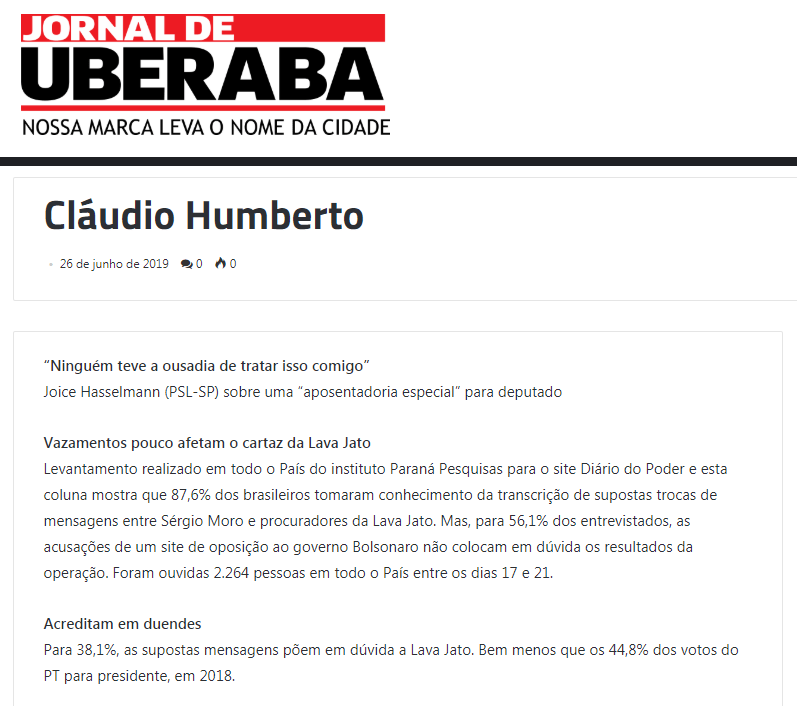 JORNAL DE
UBERABA
NOSSA MARCA LEVA O NOME DA CIDADE

Cláudio Humberto

26 de junho de 2019 0 0

"Ninguém teve a ousadia de tratar isso comigo"
Joice Hasselmann (PSL-SP) sobre uma "aposentadoria especial" para deputado

Vazamentos pouco afetam o cartaz da Lava Jato
Levantamento realizado em todo o País do instituto Paraná Pesquisas para o site Diário do Poder e esta coluna mostra que 87,6% dos brasileiros tomaram conhecimento da transcrição de supostas trocas de mensagens entre Sérgio Moro e procuradores da Lava Jato. Mas, para 56,1% dos entrevistados, as acusações de um site de oposição ao governo Bolsonaro não colocam em dúvida os resultados da operação. Foram ouvidas 2.264 pessoas em todo o País entre os dias 17 e 21.

Acreditam em duendes
Para 38,1%, as supostas mensagens põem em dúvida a Lava Jato. Bem menos que os 44,8% dos votos do PT para presidente, em 2018.